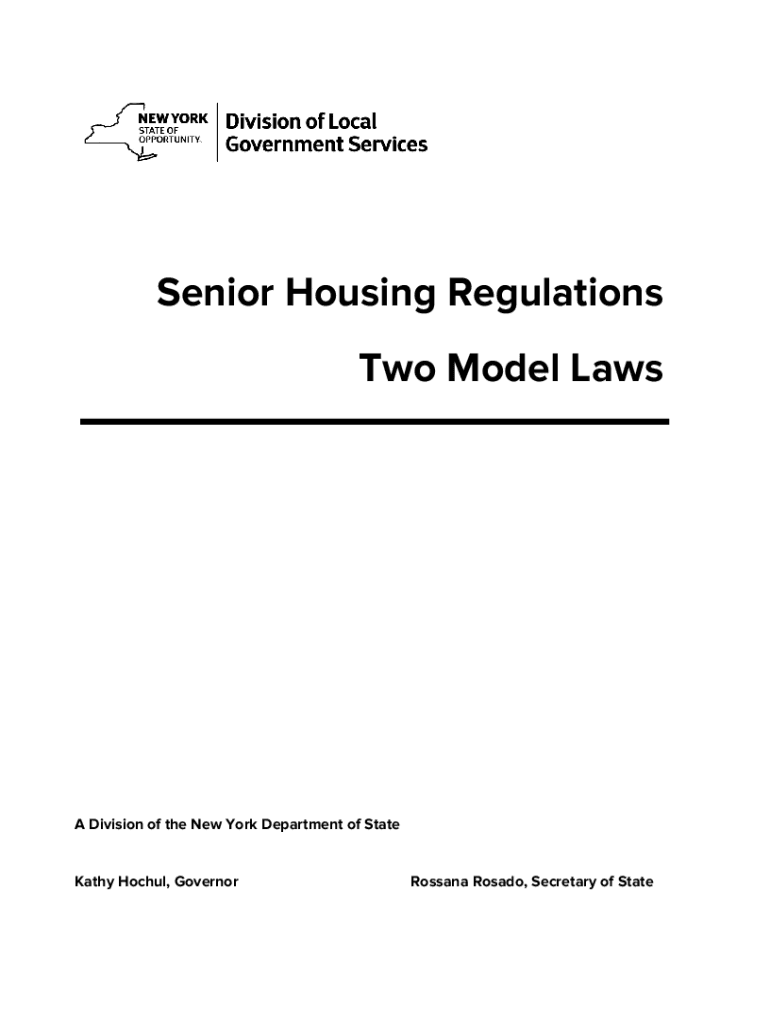 NEW YORK STATE OF OPPORTUNITY.

Division of Local Government Services

Senior Housing Regulations

Two Model Laws

A Division of the New York Department of State

Kathy Hochul, Governor

Rossana Rosado, Secretary of State